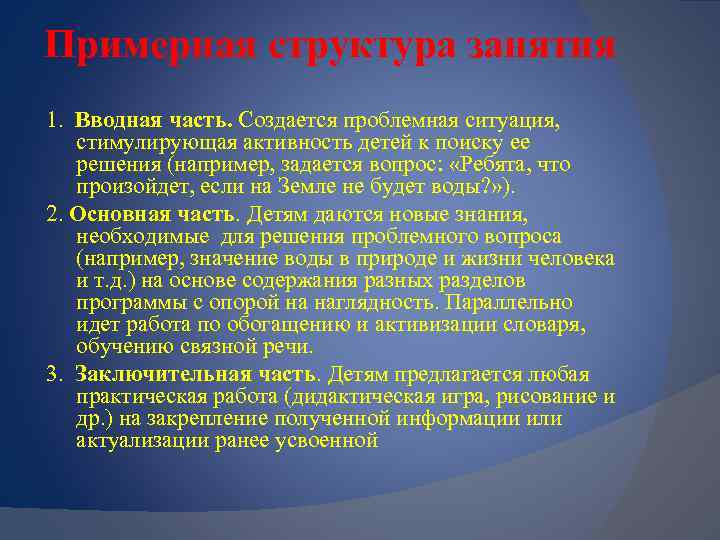 Примерная структура занятия

1. Вводная часть. Создается проблемная ситуация, стимулирующая активность детей к поиску ее решения (например, задается вопрос: «Ребята, что произойдет, если на Земле не будет воды?»).

2. Основная часть. Детям даются новые знания, необходимые для решения проблемного вопроса (например, значение воды в природе и жизни человека и т.д.) на основе содержания разных разделов программы с опорой на наглядность. Параллельно идет работа по обогащению и активизации словаря, обучению связной речи.

3. Заключительная часть. Детям предлагается любая практическая работа (дидактическая игра, рисование и др.) на закрепление полученной информации или актуализации ранее усвоенной